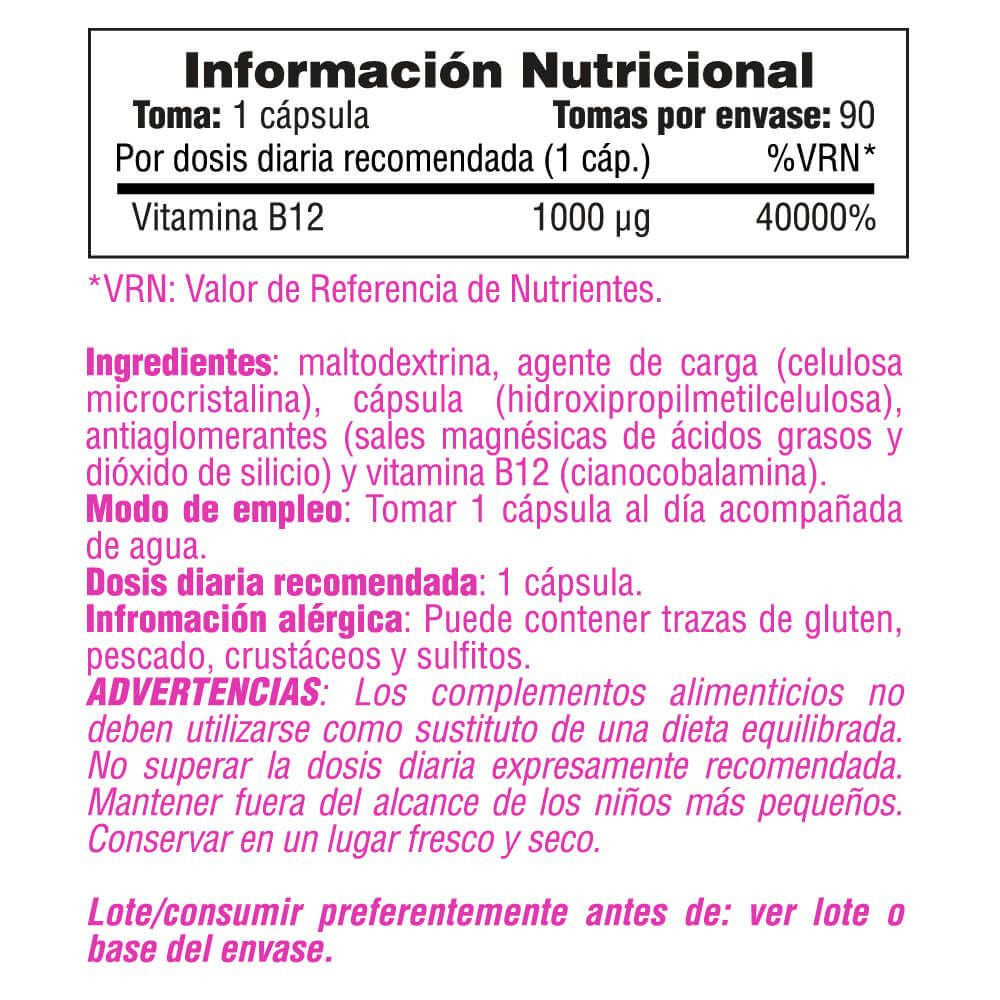 Información Nutricional

Toma: 1 cápsula Tomas por envase: 90

| Por dosis diaria recomendada (1 cáp.) | | %VRN* |
|---|---|---|
| Vitamina B12 | 1000 µg | 40000% |

*VRN: Valor de Referencia de Nutrientes.

Ingredientes: maltodextrina, agente de carga (celulosa microcristalina), cápsula (hidroxipropilmetilcelulosa), antiaglomerantes (sales magnésicas de ácidos grasos y dióxido de silicio) y vitamina B12 (cianocobalamina).
Modo de empleo: Tomar 1 cápsula al día acompañada de agua.
Dosis diaria recomendada: 1 cápsula.
Infromación alérgica: Puede contener trazas de gluten, pescado, crustáceos y sulfitos.
ADVERTENCIAS: Los complementos alimenticios no deben utilizarse como sustituto de una dieta equilibrada. No superar la dosis diaria expresamente recomendada. Mantener fuera del alcance de los niños más pequeños. Conservar en un lugar fresco y seco.

Lote/consumir preferentemente antes de: ver lote o base del envase.